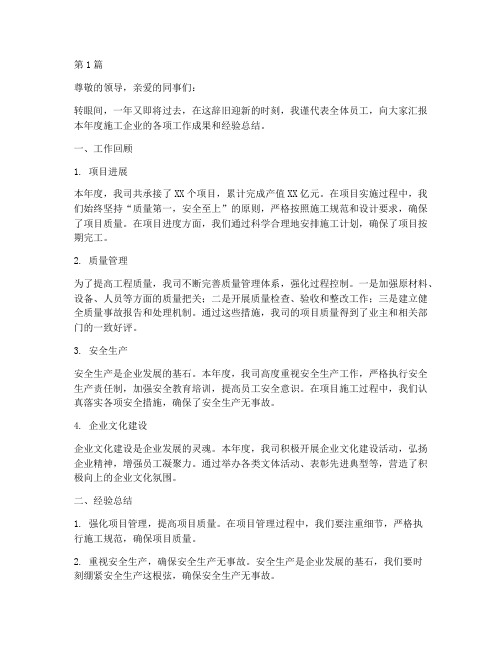 第1篇

尊敬的领导，亲爱的同事们：

转眼间，一年又即将过去，在这辞旧迎新的时刻，我谨代表全体员工，向大家汇报本年度施工企业的各项工作成果和经验总结。

一、工作回顾

1. 项目进展

本年度，我司共承接了XX个项目，累计完成产值XX亿元。在项目实施过程中，我们始终坚持“质量第一，安全至上”的原则，严格按照施工规范和设计要求，确保了项目质量。在项目进度方面，我们通过科学合理地安排施工计划，确保了项目按期完工。

2. 质量管理

为了提高工程质量，我司不断完善质量管理体系，强化过程控制。一是加强原材料、设备、人员等方面的质量把关；二是开展质量检查、验收和整改工作；三是建立健全质量事故报告和处理机制。通过这些措施，我司的项目质量得到了业主和相关部门的一致好评。

3. 安全生产

安全生产是企业发展的基石。本年度，我司高度重视安全生产工作，严格执行安全生产责任制，加强安全教育培训，提高员工安全意识。在项目施工过程中，我们认真落实各项安全措施，确保了安全生产无事故。

4. 企业文化建设

企业文化建设是企业发展的灵魂。本年度，我司积极开展企业文化建设活动，弘扬企业精神，增强员工凝聚力。通过举办各类文体活动、表彰先进典型等，营造了积极向上的企业文化氛围。

二、经验总结

1. 强化项目管理，提高项目质量。在项目管理过程中，我们要注重细节，严格执行施工规范，确保项目质量。

2. 重视安全生产，确保安全生产无事故。安全生产是企业发展的基石，我们要时刻绷紧安全生产这根弦，确保安全生产无事故。